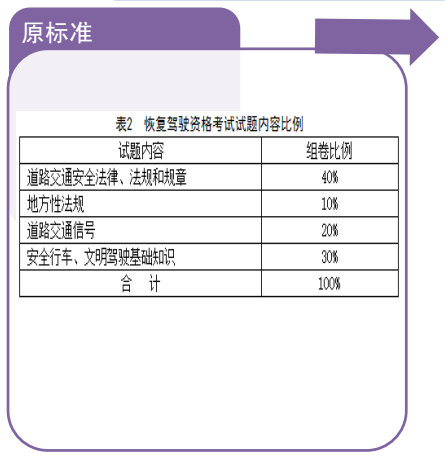 原标准

表2 恢复驾驶资格考试试题内容比例

| 试题内容 | 组卷比例 |
|---|---|
| 道路交通安全法律、法规和规章 | 40% |
| 地方性法规 | 10% |
| 道路交通信号 | 20% |
| 安全行车、文明驾驶基础知识 | 30% |
| 合 计 | 100% |